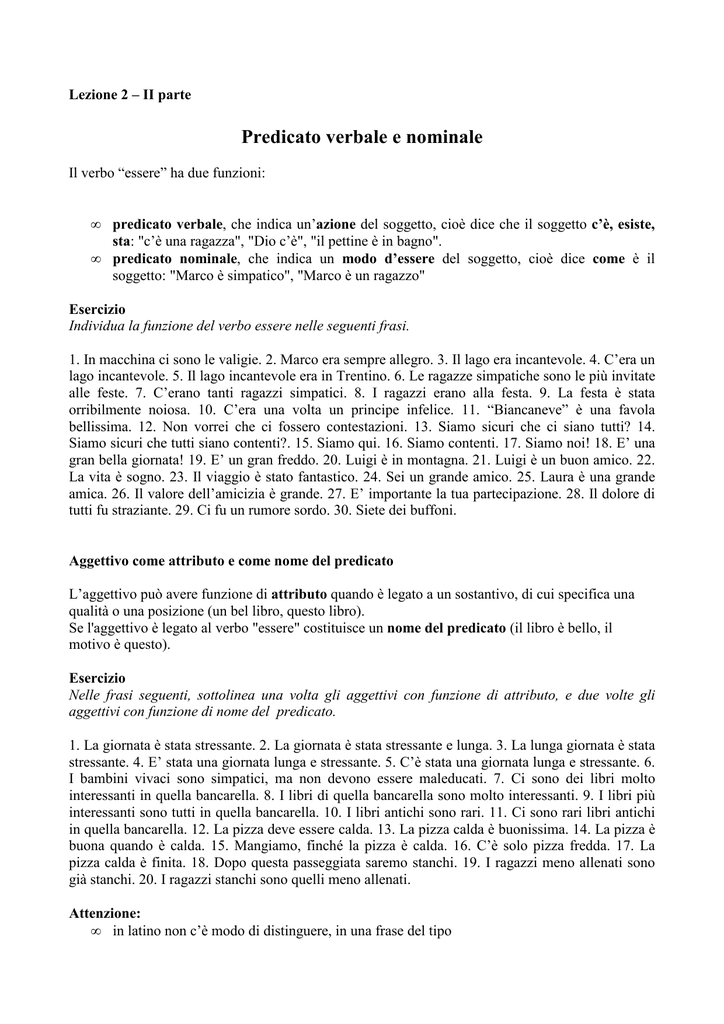 Lezione 2 – II parte

Predicato verbale e nominale

Il verbo “essere” ha due funzioni:

∞ predicato verbale, che indica un’azione del soggetto, cioè dice che il soggetto c’è, esiste, sta: "c’è una ragazza", "Dio c’è", "il pettine è in bagno".
∞ predicato nominale, che indica un modo d’essere del soggetto, cioè dice come è il soggetto: "Marco è simpatico", "Marco è un ragazzo"

Esercizio
Individua la funzione del verbo essere nelle seguenti frasi.

1. In macchina ci sono le valigie. 2. Marco era sempre allegro. 3. Il lago era incantevole. 4. C’era un lago incantevole. 5. Il lago incantevole era in Trentino. 6. Le ragazze simpatiche sono le più invitate alle feste. 7. C’erano tanti ragazzi simpatici. 8. I ragazzi erano alla festa. 9. La festa è stata orribilmente noiosa. 10. C’era una volta un principe infelice. 11. “Biancaneve” è una favola bellissima. 12. Non vorrei che ci fossero contestazioni. 13. Siamo sicuri che ci siano tutti? 14. Siamo sicuri che tutti siano contenti?. 15. Siamo qui. 16. Siamo contenti. 17. Siamo noi! 18. E’ una gran bella giornata! 19. E’ un gran freddo. 20. Luigi è in montagna. 21. Luigi è un buon amico. 22. La vita è sogno. 23. Il viaggio è stato fantastico. 24. Sei un grande amico. 25. Laura è una grande amica. 26. Il valore dell’amicizia è grande. 27. E’ importante la tua partecipazione. 28. Il dolore di tutti fu straziante. 29. Ci fu un rumore sordo. 30. Siete dei buffoni.

Aggettivo come attributo e come nome del predicato

L’aggettivo può avere funzione di attributo quando è legato a un sostantivo, di cui specifica una qualità o una posizione (un bel libro, questo libro).
Se l'aggettivo è legato al verbo "essere" costituisce un nome del predicato (il libro è bello, il motivo è questo).

Esercizio
Nelle frasi seguenti, sottolinea una volta gli aggettivi con funzione di attributo, e due volte gli aggettivi con funzione di nome del predicato.

1. La giornata è stata stressante. 2. La giornata è stata stressante e lunga. 3. La lunga giornata è stata stressante. 4. E’ stata una giornata lunga e stressante. 5. C’è stata una giornata lunga e stressante. 6. I bambini vivaci sono simpatici, ma non devono essere maleducati. 7. Ci sono dei libri molto interessanti in quella bancarella. 8. I libri di quella bancarella sono molto interessanti. 9. I libri più interessanti sono tutti in quella bancarella. 10. I libri antichi sono rari. 11. Ci sono rari libri antichi in quella bancarella. 12. La pizza deve essere calda. 13. La pizza calda è buonissima. 14. La pizza è buona quando è calda. 15. Mangiamo, finché la pizza è calda. 16. C’è solo pizza fredda. 17. La pizza calda è finita. 18. Dopo questa passeggiata saremo stanchi. 19. I ragazzi meno allenati sono già stanchi. 20. I ragazzi stanchi sono quelli meno allenati.

Attenzione:
∞ in latino non c’è modo di distinguere, in una frase del tipo